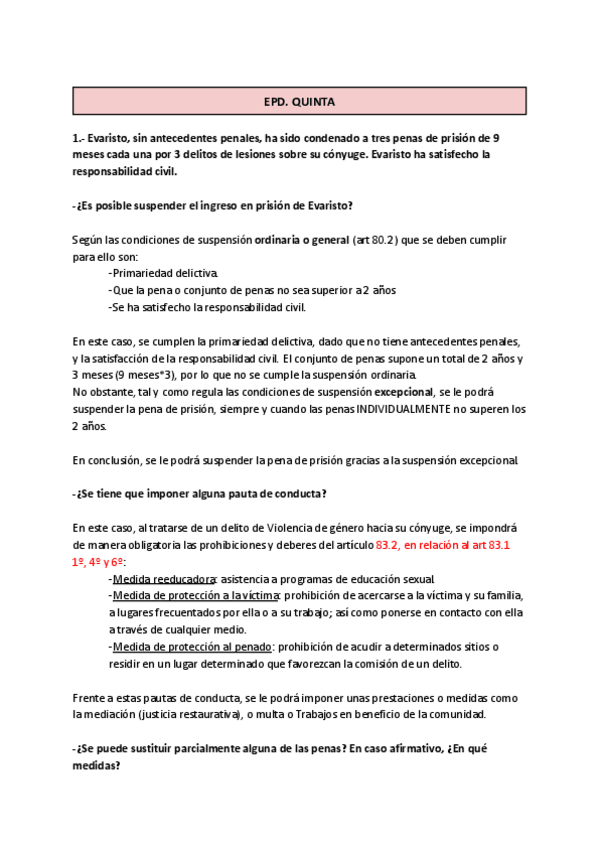 EPD. QUINTA

1.- Evaristo, sin antecedentes penales, ha sido condenado a tres penas de prisión de 9 meses cada una por 3 delitos de lesiones sobre su cónyuge. Evaristo ha satisfecho la responsabilidad civil.

-¿Es posible suspender el ingreso en prisión de Evaristo?

Según las condiciones de suspensión ordinaria o general (art 80.2) que se deben cumplir para ello son:
-Primariedad delictiva.
-Que la pena o conjunto de penas no sea superior a 2 años
-Se ha satisfecho la responsabilidad civil.

En este caso, se cumplen la primariedad delictiva, dado que no tiene antecedentes penales, y la satisfacción de la responsabilidad civil. El conjunto de penas supone un total de 2 años y 3 meses (9 meses*3), por lo que no se cumple la suspensión ordinaria.
No obstante, tal y como regula las condiciones de suspensión excepcional, se le podrá suspender la pena de prisión, siempre y cuando las penas INDIVIDUALMENTE no superen los 2 años.

En conclusión, se le podrá suspender la pena de prisión gracias a la suspensión excepcional.

-¿Se tiene que imponer alguna pauta de conducta?

En este caso, al tratarse de un delito de Violencia de género hacia su cónyuge, se impondrá de manera obligatoria las prohibiciones y deberes del artículo 83.2, en relación al art 83.1 1º, 4º y 6º:
-Medida reeducadora: asistencia a programas de educación sexual.
-Medida de protección a la víctima: prohibición de acercarse a la víctima y su familia, a lugares frecuentados por ella o a su trabajo; así como ponerse en contacto con ella a través de cualquier medio.
-Medida de protección al penado: prohibición de acudir a determinados sitios o residir en un lugar determinado que favorezcan la comisión de un delito.

Frente a estas pautas de conducta, se le podrá imponer unas prestaciones o medidas como la mediación (justicia restaurativa), o multa o Trabajos en beneficio de la comunidad.

-¿Se puede sustituir parcialmente alguna de las penas? En caso afirmativo, ¿En qué medidas?